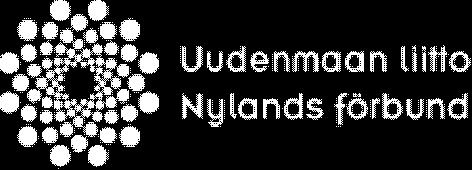 Uudenmaan liitto
Nylands förbund